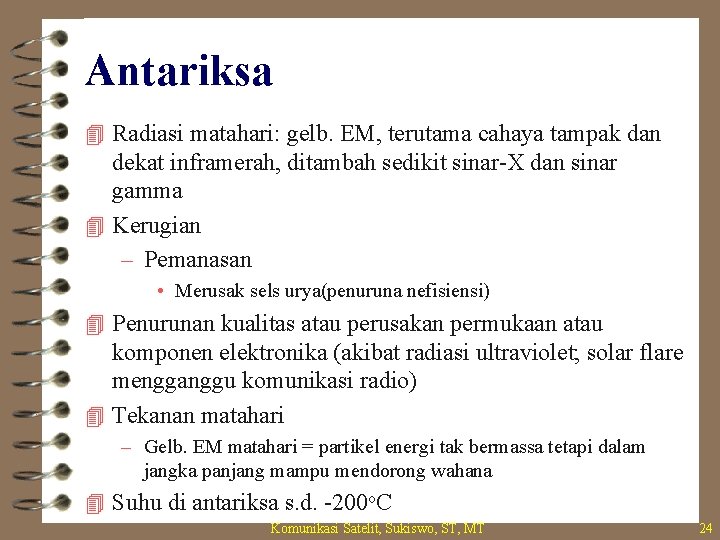 Antariksa

Radiasi matahari: gelb. EM, terutama cahaya tampak dan dekat inframerah, ditambah sedikit sinar-X dan sinar gamma

Kerugian

– Pemanasan

• Merusak sels urya(penuruna nefisiensi)

Penurunan kualitas atau perusakan permukaan atau komponen elektronika (akibat radiasi ultraviolet, solar flare mengganggu komunikasi radio)

Tekanan matahari

– Gelb. EM matahari = partikel energi tak bermassa tetapi dalam jangka panjang mampu mendorong wahana

Suhu di antariksa s.d. -200°C

Komunikasi Satelit, Sukiswo, ST, MT

24